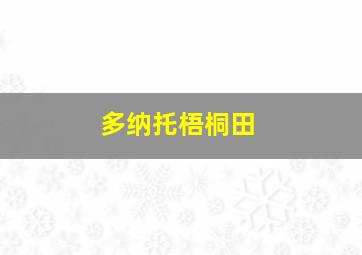 多纳托梧桐田